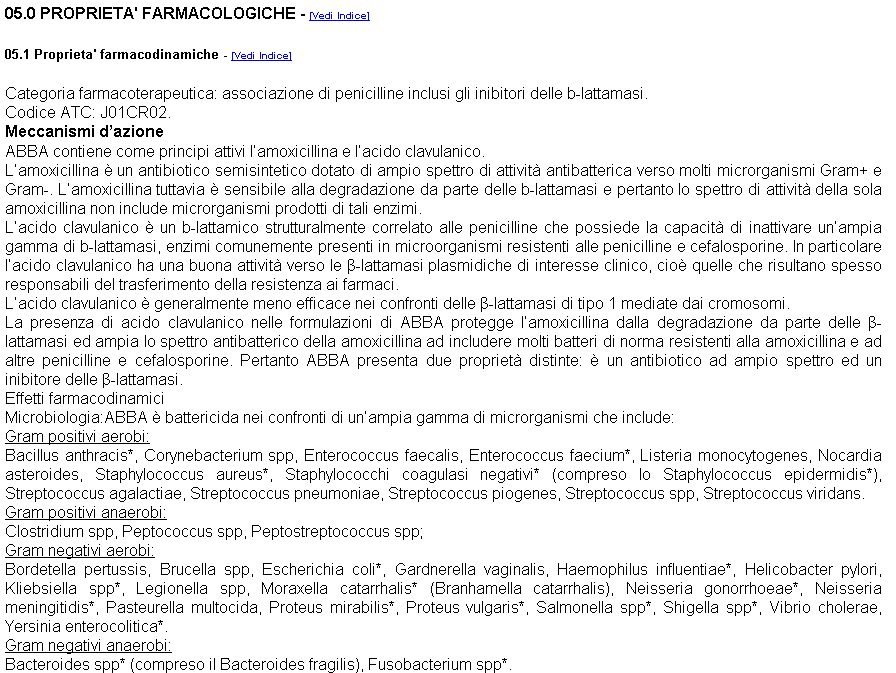 05.0 PROPRIETA' FARMACOLOGICHE - [Vedi Indice]

05.1 Proprieta' farmacodinamiche - [Vedi Indice]

Categoria farmacoterapeutica: associazione di penicilline inclusi gli inibitori delle b-lattamasi.
Codice ATC: J01CR02.
Meccanismi d'azione
ABBA contiene come principi attivi l'amoxicillina e l'acido clavulanico.
L'amoxicillina è un antibiotico semisintetico dotato di ampio spettro di attività antibatterica verso molti microrganismi Gram+ e Gram-. L'amoxicillina tuttavia è sensibile alla degradazione da parte delle b-lattamasi e pertanto lo spettro di attività della sola amoxicillina non include microrganismi prodotti di tali enzimi.
L'acido clavulanico è un b-lattamico strutturalmente correlato alle penicilline che possiede la capacità di inattivare un'ampia gamma di b-lattamasi, enzimi comunemente presenti in microorganismi resistenti alle penicilline e cefalosporine. In particolare l'acido clavulanico ha una buona attività verso le β-lattamasi plasmidiche di interesse clinico, cioè quelle che risultano spesso responsabili del trasferimento della resistenza ai farmaci.
L'acido clavulanico è generalmente meno efficace nei confronti delle β-lattamasi di tipo 1 mediate dai cromosomi.
La presenza di acido clavulanico nelle formulazioni di ABBA protegge l'amoxicillina dalla degradazione da parte delle β-lattamasi ed ampia lo spettro antibatterico della amoxicillina ad includere molti batteri di norma resistenti alla amoxicillina e ad altre penicilline e cefalosporine. Pertanto ABBA presenta due proprietà distinte: è un antibiotico ad ampio spettro ed un inibitore delle β-lattamasi.
Effetti farmacodinamici
Microbiologia:ABBA è battericida nei confronti di un'ampia gamma di microrganismi che include:
Gram positivi aerobi:
Bacillus anthracis*, Corynebacterium spp, Enterococcus faecalis, Enterococcus faecium*, Listeria monocytogenes, Nocardia asteroides, Staphylococcus aureus*, Staphylococchi coagulasi negativi* (compreso lo Staphylococcus epidermidis*), Streptococcus agalactiae, Streptococcus pneumoniae, Streptococcus piogenes, Streptococcus spp, Streptococcus viridans.
Gram positivi anaerobi:
Clostridium spp, Peptococcus spp, Peptostreptococcus spp;
Gram negativi aerobi:
Bordetella pertussis, Brucella spp, Escherichia coli*, Gardnerella vaginalis, Haemophilus influentiae*, Helicobacter pylori, Kliebsiella spp*, Legionella spp, Moraxella catarrhalis* (Branhamella catarrhalis), Neisseria gonorrhoeae*, Neisseria meningitidis*, Pasteurella multocida, Proteus mirabilis*, Proteus vulgaris*, Salmonella spp*, Shigella spp*, Vibrio cholerae, Yersinia enterocolitica*.
Gram negativi anaerobi:
Bacteroides spp* (compreso il Bacteroides fragilis), Fusobacterium spp*.